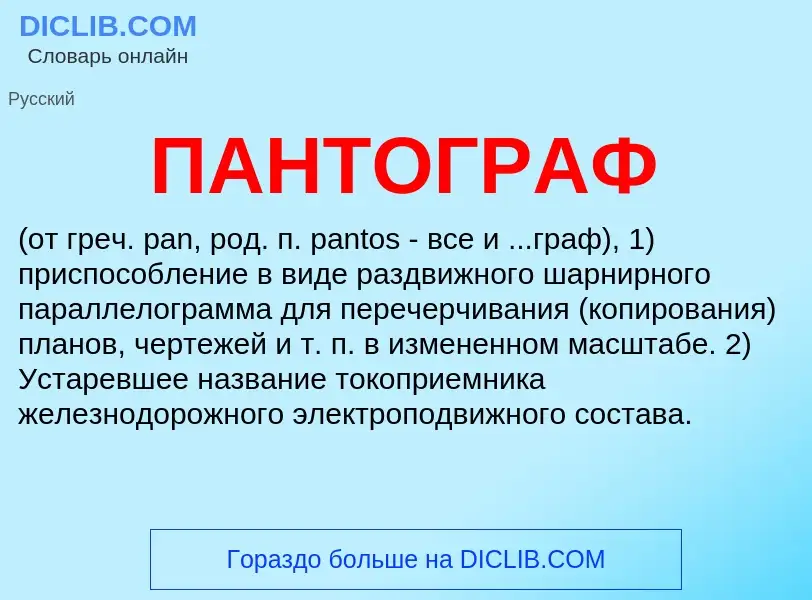 DICLIB.COM
Словарь онлайн

Русский

ПАНТОГРАФ

(от греч. pan, род. п. pantos - все и ...граф), 1) приспособление в виде раздвижного шарнирного параллелограмма для перечерчивания (копирования) планов, чертежей и т. п. в измененном масштабе. 2) Устаревшее название токоприемника железнодорожного электроподвижного состава.

Гораздо больше на DICLIB.COM